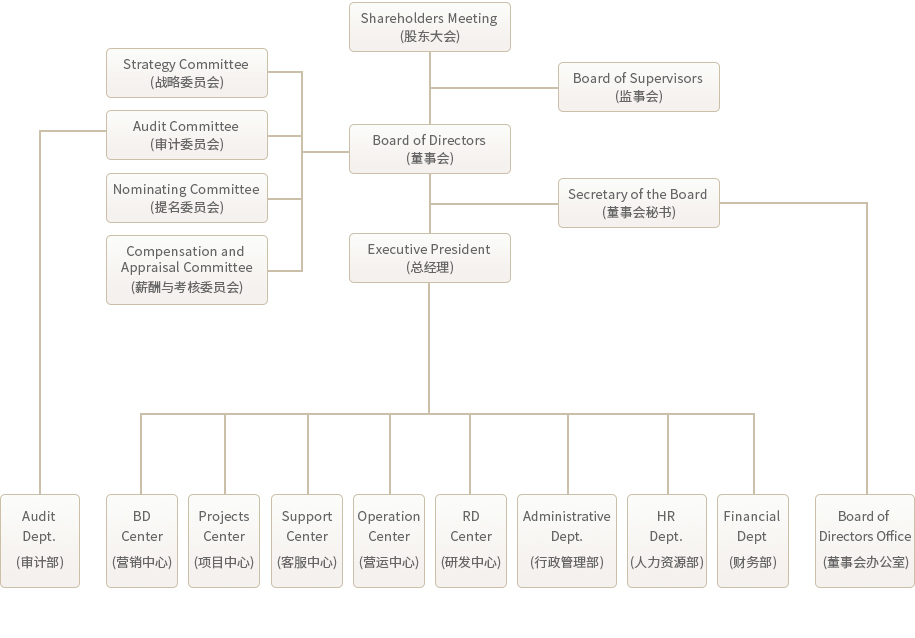 Shareholders Meeting
(股东大会)

Strategy Committee
(战略委员会)

Board of Supervisors
(监事会)

Audit Committee
(审计委员会)

Board of Directors
(董事会)

Nominating Committee
(提名委员会)

Secretary of the Board
(董事会秘书)

Compensation and Appraisal Committee
(薪酬与考核委员会)

Executive President
(总经理)

Audit Dept.
(审计部)

BD Center
(营销中心)

Projects Center
(项目中心)

Support Center
(客服中心)

Operation Center
(营运中心)

RD Center
(研发中心)

Administrative Dept.
(行政管理部)

HR Dept.
(人力资源部)

Financial Dept
(财务部)

Board of Directors Office
(董事会办公室)